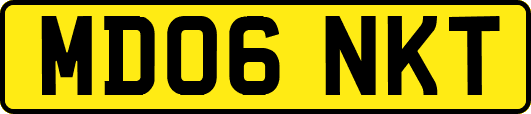 MD06 NKT